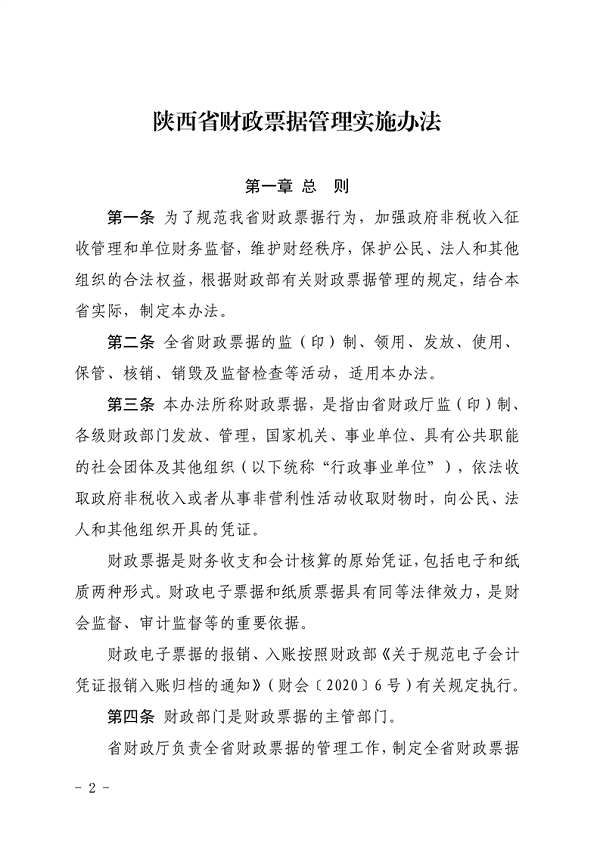 陕西省财政票据管理实施办法

第一章 总 则

第一条 为了规范我省财政票据行为，加强政府非税收入征收管理和单位财务监督，维护财经秩序，保护公民、法人和其他组织的合法权益，根据财政部有关财政票据管理的规定，结合本省实际，制定本办法。

第二条 全省财政票据的监（印）制、领用、发放、使用、保管、核销、销毁及监督检查等活动，适用本办法。

第三条 本办法所称财政票据，是指由省财政厅监（印）制、各级财政部门发放、管理，国家机关、事业单位、具有公共职能的社会团体及其他组织（以下统称“行政事业单位”），依法收取政府非税收入或者从事非营利性活动收取财物时，向公民、法人和其他组织开具的凭证。

财政票据是财务收支和会计核算的原始凭证，包括电子和纸质两种形式。财政电子票据和纸质票据具有同等法律效力，是财会监督、审计监督等的重要依据。

财政电子票据的报销、入账按照财政部《关于规范电子会计凭证报销入账归档的通知》（财会〔2020〕6号）有关规定执行。

第四条 财政部门是财政票据的主管部门。

省财政厅负责全省财政票据的管理工作，制定全省财政票据

- 2 -